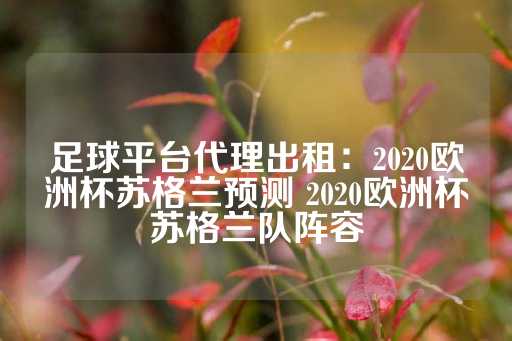 足球平台代理出租：2020欧洲杯苏格兰预测 2020欧洲杯苏格兰队阵容